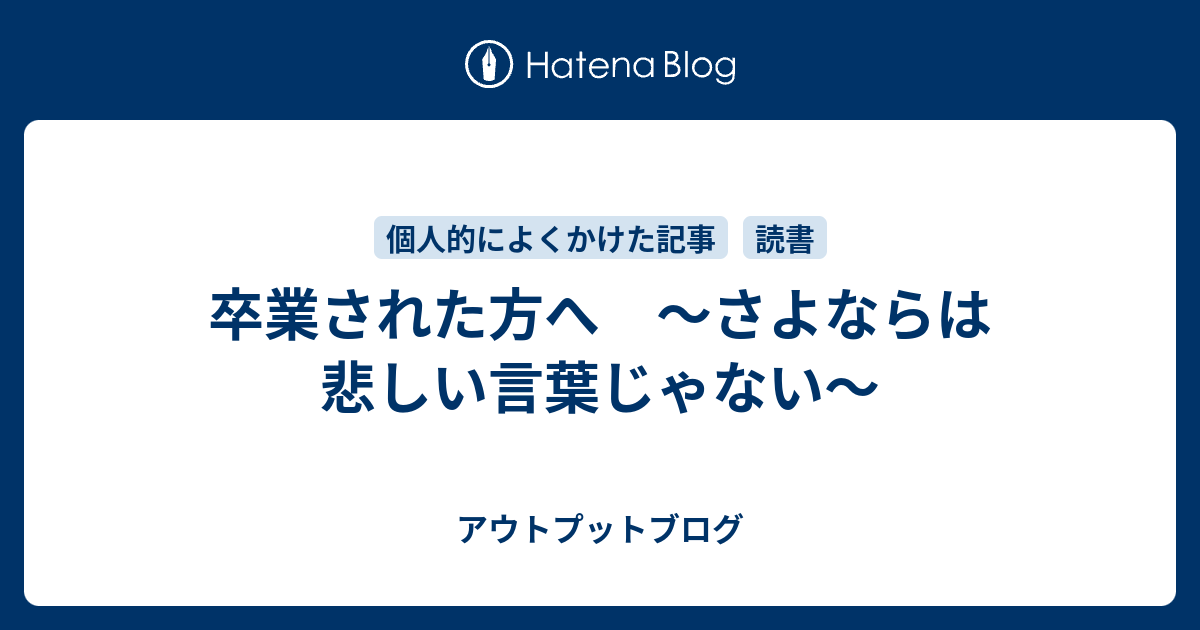 Hatena Blog

個人的によくかけた記事　読書

卒業された方へ　～さよならは悲しい言葉じゃない～

アウトプットブログ